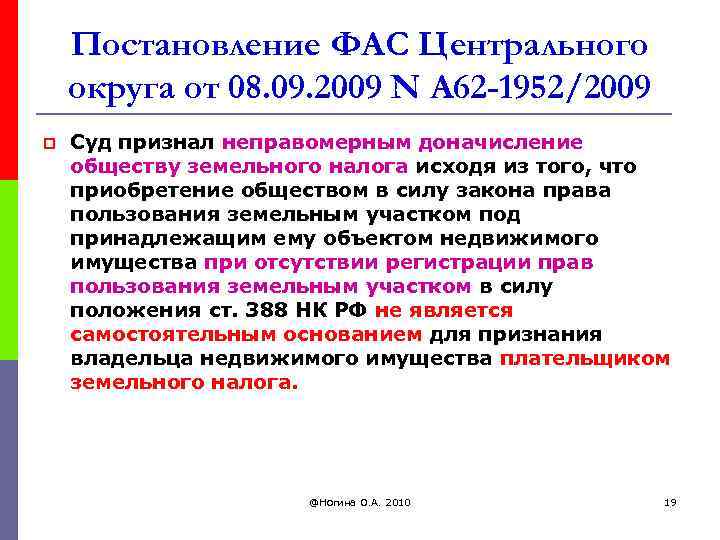 Постановление ФАС Центрального округа от 08.09.2009 N А62-1952/2009

Суд признал неправомерным доначисление обществу земельного налога исходя из того, что приобретение обществом в силу закона права пользования земельным участком под принадлежащим ему объектом недвижимого имущества при отсутствии регистрации прав пользования земельным участком в силу положения ст. 388 НК РФ не является самостоятельным основанием для признания владельца недвижимого имущества плательщиком земельного налога.

@Ногина О.А. 2010

19